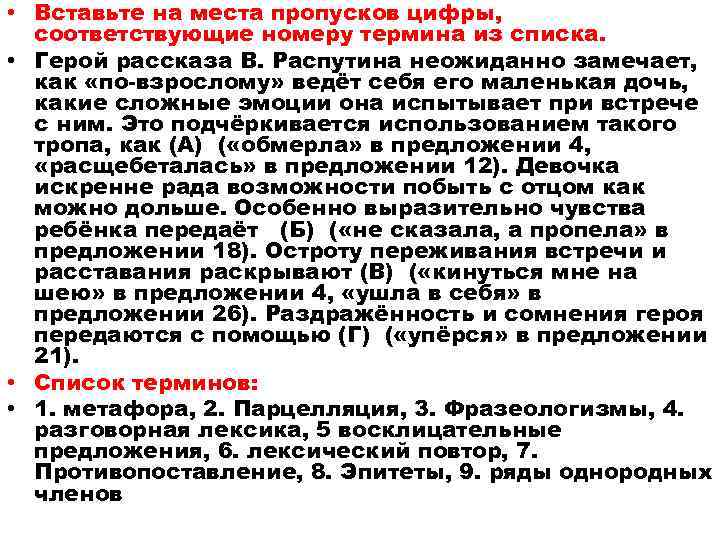 • Вставьте на места пропусков цифры, соответствующие номеру термина из списка.

• Герой рассказа В. Распутина неожиданно замечает, как «по-взрослому» ведёт себя его маленькая дочь, какие сложные эмоции она испытывает при встрече с ним. Это подчёркивается использованием такого тропа, как (А) («обмерла» в предложении 4, «расщебеталась» в предложении 12). Девочка искренне рада возможности побыть с отцом как можно дольше. Особенно выразительно чувства ребёнка передаёт (Б) («не сказала, а пропела» в предложении 18). Остроту переживания встречи и расставания раскрывают (В) («кинуться мне на шею» в предложении 4, «ушла в себя» в предложении 26). Раздражённость и сомнения героя передаются с помощью (Г) («упёрся» в предложении 21).

• Список терминов:

• 1. метафора, 2. Парцелляция, 3. Фразеологизмы, 4. разговорная лексика, 5 восклицательные предложения, 6. лексический повтор, 7. Противопоставление, 8. Эпитеты, 9. ряды однородных членов